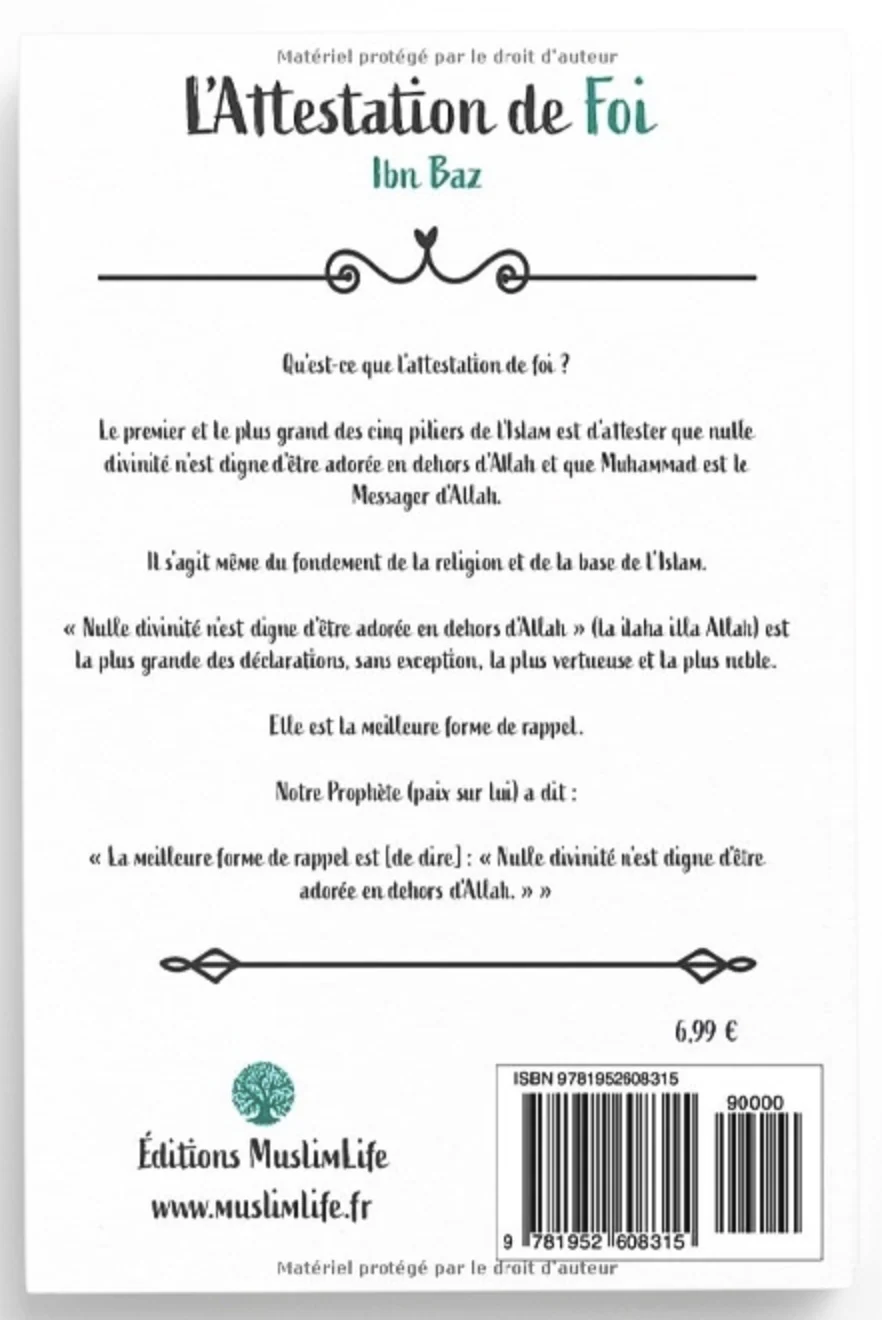 Matériel protégé par le droit d'auteur

L'Attestation de Foi

Ibn Baz

Qu'est-ce que l'attestation de foi ?

Le premier et le plus grand des cinq piliers de l'Islam est d'attester que nulle divinité n'est digne d'être adorée en dehors d'Allah et que Muhammad est le Messager d'Allah.

Il s'agit même du fondement de la religion et de la base de l'Islam.

« Nulle divinité n'est digne d'être adorée en dehors d'Allah » (la ilaha illa Allah) est la plus grande des déclarations, sans exception, la plus vertueuse et la plus noble.

Elle est la meilleure forme de rappel.

Notre Prophète (paix sur lui) a dit :

« La meilleure forme de rappel est [de dire] : « Nulle divinité n'est digne d'être adorée en dehors d'Allah. » »

6,99 €

Éditions MuslimLife

www.muslimlife.fr

ISBN 9781952608315

90000

9 781952 608315

Matériel protégé par le droit d'auteur